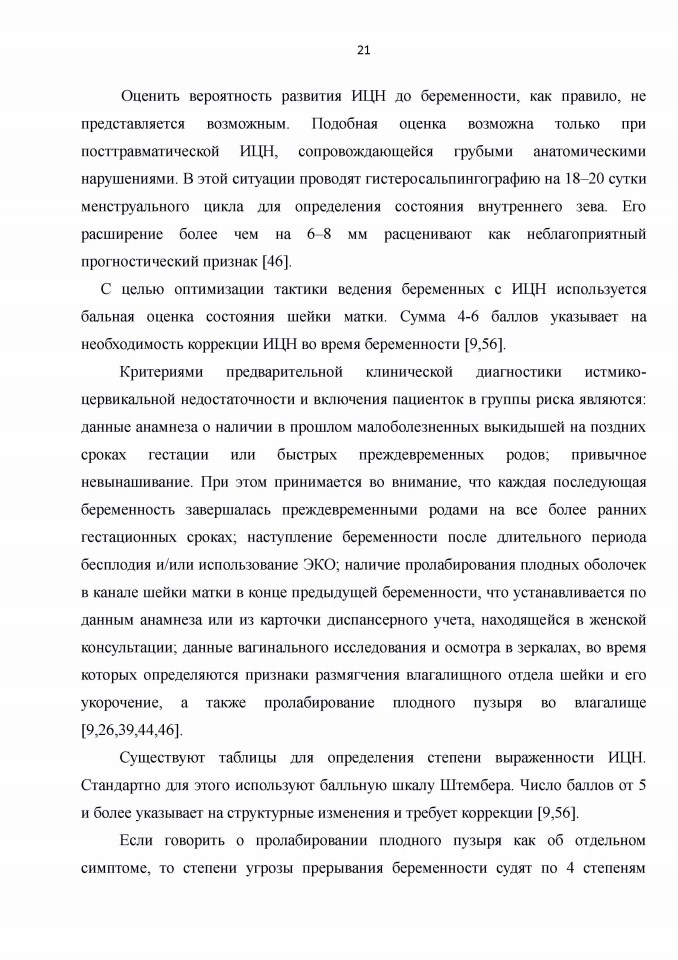 21

Оценить вероятность развития ИЦН до беременности, как правило, не представляется возможным. Подобная оценка возможна только при посттравматической ИЦН, сопровождающейся грубыми анатомическими нарушениями. В этой ситуации проводят гистеросальпингографию на 18–20 сутки менструального цикла для определения состояния внутреннего зева. Его расширение более чем на 6–8 мм расценивают как неблагоприятный прогностический признак [46].

С целью оптимизации тактики ведения беременных с ИЦН используется бальная оценка состояния шейки матки. Сумма 4-6 баллов указывает на необходимость коррекции ИЦН во время беременности [9,56].

Критериями предварительной клинической диагностики истмико-цервикальной недостаточности и включения пациенток в группы риска являются: данные анамнеза о наличии в прошлом малоболезненных выкидышей на поздних сроках гестации или быстрых преждевременных родов; привычное невынашивание. При этом принимается во внимание, что каждая последующая беременность завершалась преждевременными родами на все более ранних гестационных сроках; наступление беременности после длительного периода бесплодия и/или использование ЭКО; наличие пролабирования плодных оболочек в канале шейки матки в конце предыдущей беременности, что устанавливается по данным анамнеза или из карточки диспансерного учета, находящейся в женской консультации; данные вагинального исследования и осмотра в зеркалах, во время которых определяются признаки размягчения влагалищного отдела шейки и его укорочение, а также пролабирование плодного пузыря во влагалище [9,26,39,44,46].

Существуют таблицы для определения степени выраженности ИЦН. Стандартно для этого используют балльную шкалу Штембера. Число баллов от 5 и более указывает на структурные изменения и требует коррекции [9,56].

Если говорить о пролабировании плодного пузыря как об отдельном симптоме, то степени угрозы прерывания беременности судят по 4 степеням